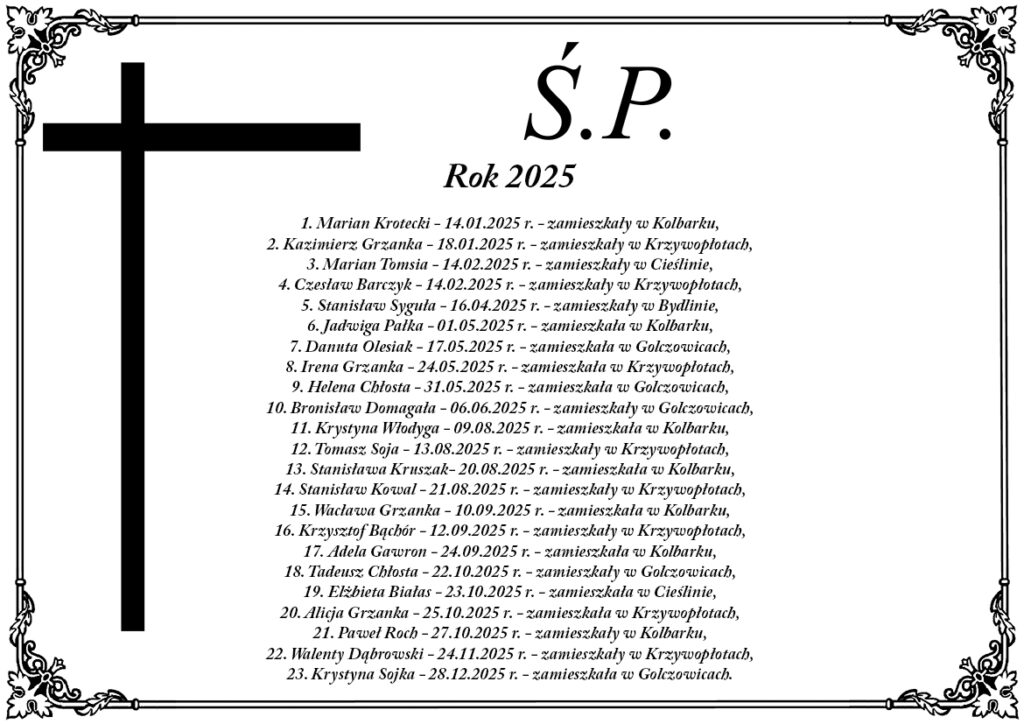 Ś.P.

Rok 2025

1. Marian Krotecki - 14.01.2025 r. - zamieszkały w Kolbarku,
2. Kazimierz Grzanka - 18.01.2025 r. - zamieszkały w Krzywopłotach,
3. Marian Tomsia - 14.02.2025 r. - zamieszkały w Cieślinie,
4. Czesław Barczyk - 14.02.2025 r. - zamieszkały w Krzywopłotach,
5. Stanisław Syguła - 16.04.2025 r. - zamieszkały w Bydlinie,
6. Jadwiga Pałka - 01.05.2025 r. - zamieszkała w Kolbarku,
7. Danuta Olesiak - 17.05.2025 r. - zamieszkała w Golczowicach,
8. Irena Grzanka - 24.05.2025 r. - zamieszkała w Krzywopłotach,
9. Helena Chłosta - 31.05.2025 r. - zamieszkała w Golczowicach,
10. Bronisław Domagała - 06.06.2025 r. - zamieszkały w Golczowicach,
11. Krystyna Włodyga - 09.08.2025 r. - zamieszkała w Kolbarku,
12. Tomasz Soja - 13.08.2025 r. - zamieszkały w Krzywopłotach,
13. Stanisława Kruszak- 20.08.2025 r. - zamieszkała w Kolbarku,
14. Stanisław Kowal - 21.08.2025 r. - zamieszkały w Krzywopłotach,
15. Wacława Grzanka - 10.09.2025 r. - zamieszkała w Kolbarku,
16. Krzysztof Bąchór - 12.09.2025 r. - zamieszkały w Krzywopłotach,
17. Adela Gawron - 24.09.2025 r. - zamieszkała w Kolbarku,
18. Tadeusz Chłosta - 22.10.2025 r. - zamieszkały w Golczowicach,
19. Elżbieta Białas - 23.10.2025 r. - zamieszkała w Cieślinie,
20. Alicja Grzanka - 25.10.2025 r. - zamieszkała w Krzywopłotach,
21. Paweł Roch - 27.10.2025 r. - zamieszkały w Kolbarku,
22. Walenty Dąbrowski - 24.11.2025 r. - zamieszkały w Krzywopłotach,
23. Krystyna Sojka - 28.12.2025 r. - zamieszkała w Golczowicach.